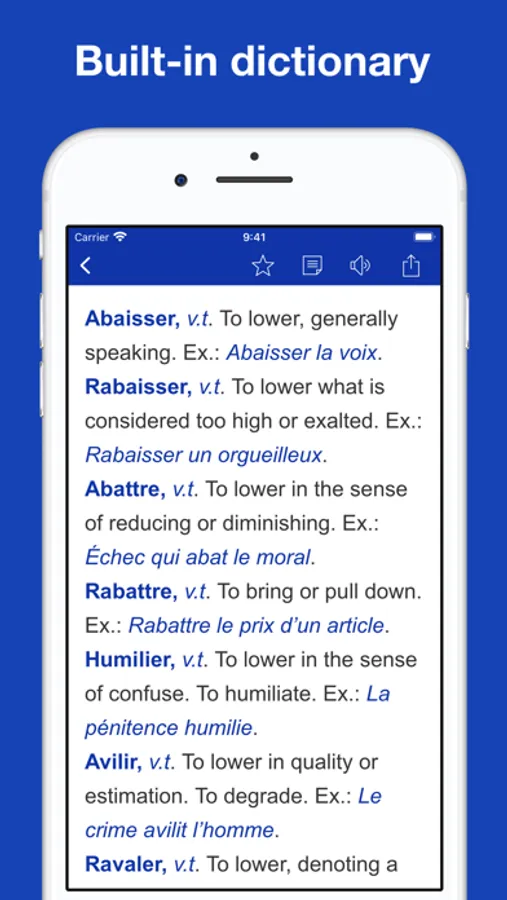 Built-in dictionary

Carrier 9:41

Abaisser, v.t. To lower, generally speaking. Ex.: Abaisser la voix.
Rabaisser, v.t. To lower what is considered too high or exalted. Ex.: Rabaisser un orgueilleux.
Abattre, v.t. To lower in the sense of reducing or diminishing. Ex.: Échec qui abat le moral.
Rabattre, v.t. To bring or pull down. Ex.: Rabattre le prix d'un article.
Humilier, v.t. To lower in the sense of confuse. To humiliate. Ex.: La pénitence humilie.
Avilir, v.t. To lower in quality or estimation. To degrade. Ex.: Le crime avilit l'homme.
Ravaler, v.t. To lower, denoting a